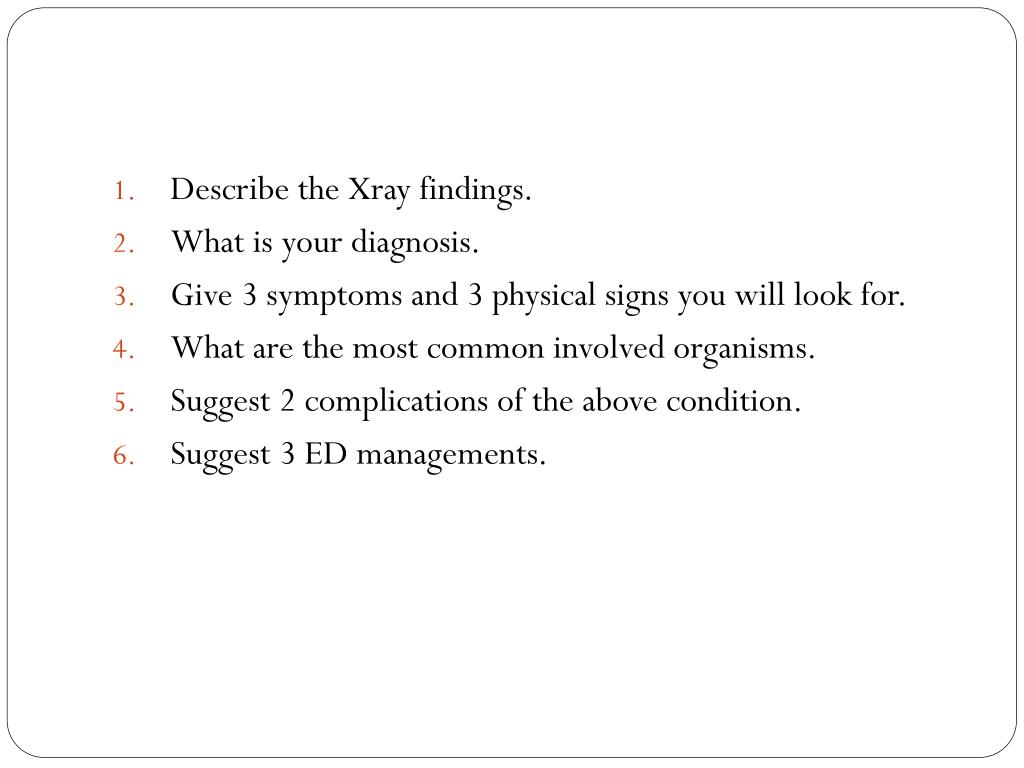 1. Describe the Xray findings.
2. What is your diagnosis.
3. Give 3 symptoms and 3 physical signs you will look for.
4. What are the most common involved organisms.
5. Suggest 2 complications of the above condition.
6. Suggest 3 ED managements.